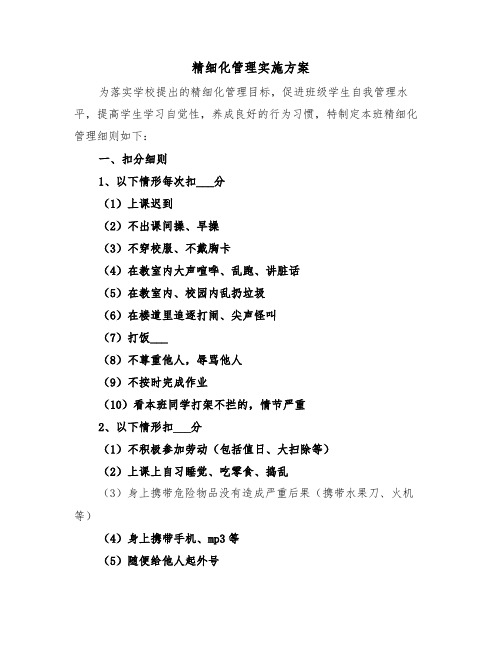 精细化管理实施方案

为落实学校提出的精细化管理目标，促进班级学生自我管理水平，提高学生学习自觉性，养成良好的行为习惯，特制定本班精细化管理细则如下：

一、扣分细则

1、以下情形每次扣___分

（1）上课迟到

（2）不出课间操、早操

（3）不穿校服、不戴胸卡

（4）在教室内大声喧哗、乱跑、讲脏话

（5）在教室内、校园内乱扔垃圾

（6）在楼道里追逐打闹、尖声怪叫

（7）打饭___

（8）不尊重他人，辱骂他人

（9）不按时完成作业

（10）看本班同学打架不拦的，情节严重

2、以下情形扣___分

（1）不积极参加劳动（包括值日、大扫除等）

（2）上课上自习睡觉、吃零食、捣乱

（3）身上携带危险物品没有造成严重后果（携带水果刀、火机等）

（4）身上携带手机、mp3等

（5）随便给他人起外号